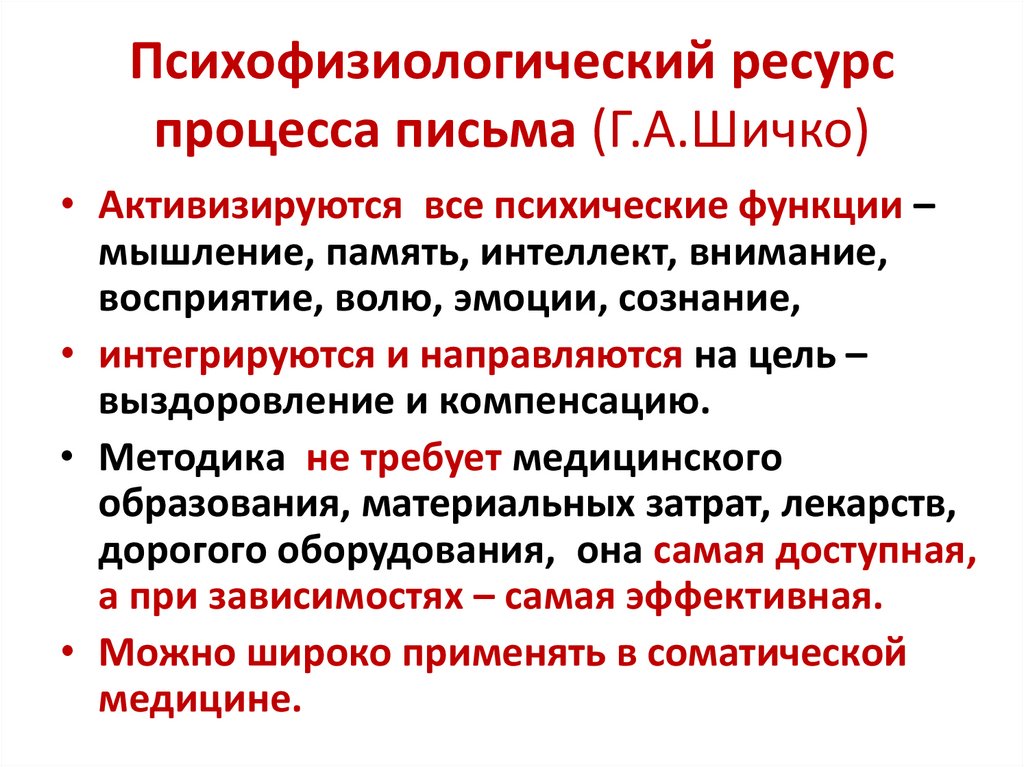 Психофизиологический ресурс процесса письма (Г.А.Шичко)

• Активизируются все психические функции – мышление, память, интеллект, внимание, восприятие, волю, эмоции, сознание,

• интегрируются и направляются на цель – выздоровление и компенсацию.

• Методика не требует медицинского образования, материальных затрат, лекарств, дорогого оборудования, она самая доступная, а при зависимостях – самая эффективная.

• Можно широко применять в соматической медицине.